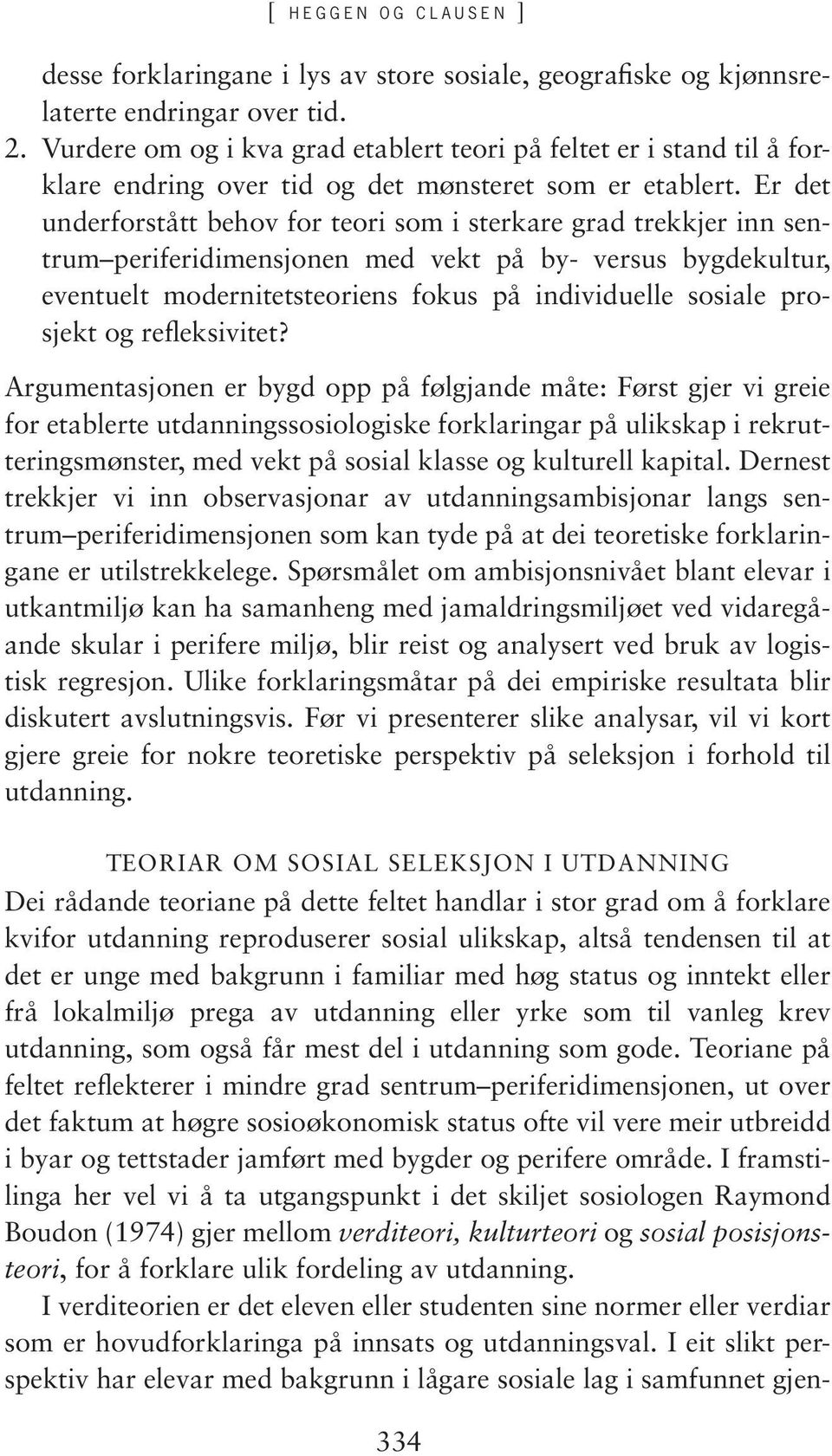 [ HEGGEN OG CLAUSEN ]

desse forklaringane i lys av store sosiale, geografiske og kjønnsrelaterte endringar over tid.

2. Vurdere om og i kva grad etablert teori på feltet er i stand til å forklare endring over tid og det mønsteret som er etablert. Er det underforstått behov for teori som i sterkare grad trekkjer inn sentrum–periferidimensjonen med vekt på by- versus bygdekultur, eventuelt modernitetsteoriens fokus på individuelle sosiale prosjekt og refleksivitet?

Argumentasjonen er bygd opp på følgjande måte: Først gjer vi greie for etablerte utdanningssosiologiske forklaringar på ulikskap i rekrutteringsmønster, med vekt på sosial klasse og kulturell kapital. Dernest trekkjer vi inn observasjonar av utdanningsambisjonar langs sentrum–periferidimensjonen som kan tyde på at dei teoretiske forklaringane er utilstrekkelege. Spørsmålet om ambisjonsnivået blant elevar i utkantmiljø kan ha samanheng med jamaldringsmiljøet ved vidaregåande skular i perifere miljø, blir reist og analysert ved bruk av logistisk regresjon. Ulike forklaringsmåtar på dei empiriske resultata blir diskutert avslutningsvis. Før vi presenterer slike analysar, vil vi kort gjere greie for nokre teoretiske perspektiv på seleksjon i forhold til utdanning.

TEORIAR OM SOSIAL SELEKSJON I UTDANNING

Dei rådande teoriane på dette feltet handlar i stor grad om å forklare kvifor utdanning reproduserer sosial ulikskap, altså tendensen til at det er unge med bakgrunn i familiar med høg status og inntekt eller frå lokalmiljø prega av utdanning eller yrke som til vanleg krev utdanning, som også får mest del i utdanning som gode. Teoriane på feltet reflekterer i mindre grad sentrum–periferidimensjonen, ut over det faktum at høgre sosioøkonomisk status ofte vil vere meir utbreidd i byar og tettstader jamført med bygder og perifere område. I framstilinga her vel vi å ta utgangspunkt i det skiljet sosiologen Raymond Boudon (1974) gjer mellom verditeori, kulturteori og sosial posisjonsteori, for å forklare ulik fordeling av utdanning.

I verditeorien er det eleven eller studenten sine normer eller verdiar som er hovudforklaringa på innsats og utdanningsval. I eit slikt perspektiv har elevar med bakgrunn i lågare sosiale lag i samfunnet gjen-

334